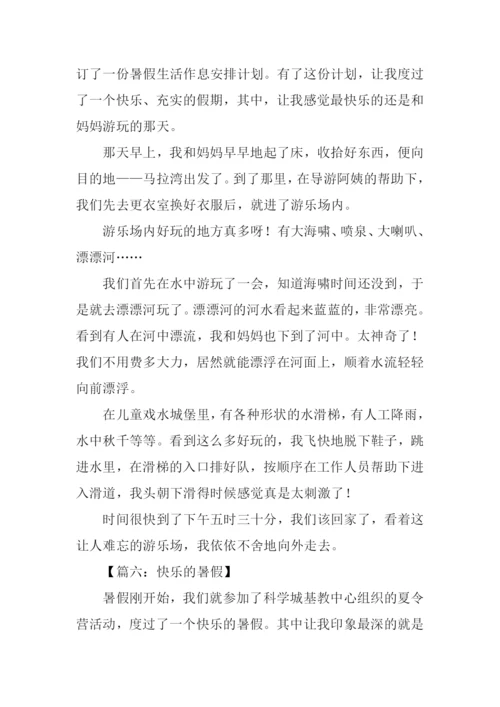 订了一份暑假生活作息安排计划。有了这份计划，让我度过了一个快乐、充实的假期，其中，让我感觉最快乐的还是和妈妈游玩的那天。

那天早上，我和妈妈早早地起了床，收拾好东西，便向目的地——马拉湾出发了。到了那里，在导游阿姨的帮助下，我们先去更衣室换好衣服后，就进了游乐场内。

游乐场内好玩的地方真多呀！有大海啸、喷泉、大喇叭、漂漂河……

我们首先在水中游玩了一会，知道海啸时间还没到，于是就去漂漂河玩了。漂漂河的河水看起来蓝蓝的，非常漂亮。看到有人在河中漂流，我和妈妈也下到了河中。太神奇了！我们不用费多大力，居然就能漂浮在河面上，顺着水流轻轻向前漂浮。

在儿童戏水城堡里，有各种形状的水滑梯，有人工降雨，水中秋千等等。看到这么多好玩的，我飞快地脱下鞋子，跳进水里，在滑梯的入口排好队，按顺序在工作人员帮助下进入滑道，我头朝下滑得时候感觉真是太刺激了！

时间很快到了下午五时三十分，我们该回家了，看着这让人难忘的游乐场，我依依不舍地向外走去。

【篇六：快乐的暑假】

暑假刚开始，我们就参加了科学城基教中心组织的夏令营活动，度过了一个快乐的暑假。其中让我印象最深的就是